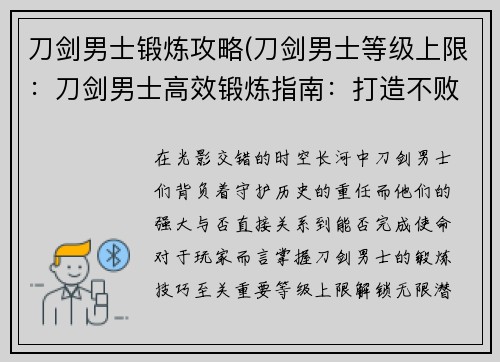 刀剑男士锻炼攻略(刀剑男士等级上限：刀剑男士高效锻炼指南：打造不败

在光影交错的时空长河中刀剑男士们背负着守护历史的重任而他们的强大与否直接关系到能否完成使命对于玩家而言掌握刀剑男士的锻炼技巧至关重要等级上限解锁无限潜